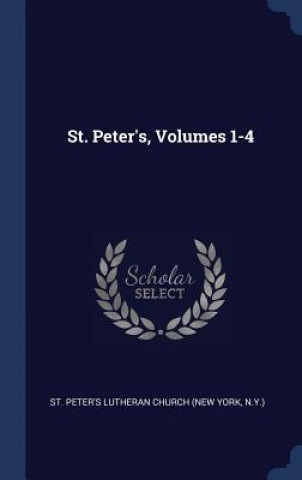 St. Peter's, Volumes 1-4

Scholar SELECT

ST. PETER'S LUTHERAN CHURCH (NEW YORK, N.Y.)